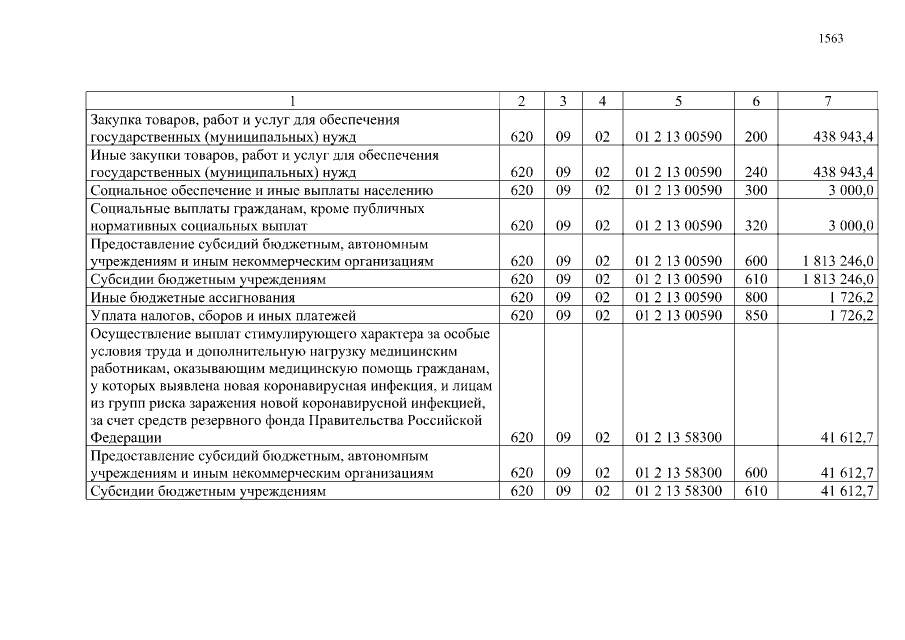 1563

| 1 | 2 | 3 | 4 | 5 | 6 | 7 |
|---|---|---|---|---|---|---|
| Закупка товаров, работ и услуг для обеспечения государственных (муниципальных) нужд | 620 | 09 | 02 | 01 2 13 00590 | 200 | 438 943,4 |
| Иные закупки товаров, работ и услуг для обеспечения государственных (муниципальных) нужд | 620 | 09 | 02 | 01 2 13 00590 | 240 | 438 943,4 |
| Социальное обеспечение и иные выплаты населению | 620 | 09 | 02 | 01 2 13 00590 | 300 | 3 000,0 |
| Социальные выплаты гражданам, кроме публичных нормативных социальных выплат | 620 | 09 | 02 | 01 2 13 00590 | 320 | 3 000,0 |
| Предоставление субсидий бюджетным, автономным учреждениям и иным некоммерческим организациям | 620 | 09 | 02 | 01 2 13 00590 | 600 | 1 813 246,0 |
| Субсидии бюджетным учреждениям | 620 | 09 | 02 | 01 2 13 00590 | 610 | 1 813 246,0 |
| Иные бюджетные ассигнования | 620 | 09 | 02 | 01 2 13 00590 | 800 | 1 726,2 |
| Уплата налогов, сборов и иных платежей | 620 | 09 | 02 | 01 2 13 00590 | 850 | 1 726,2 |
| Осуществление выплат стимулирующего характера за особые условия труда и дополнительную нагрузку медицинским работникам, оказывающим медицинскую помощь гражданам, у которых выявлена новая коронавирусная инфекция, и лицам из групп риска заражения новой коронавирусной инфекцией, за счет средств резервного фонда Правительства Российской Федерации | 620 | 09 | 02 | 01 2 13 58300 |  | 41 612,7 |
| Предоставление субсидий бюджетным, автономным учреждениям и иным некоммерческим организациям | 620 | 09 | 02 | 01 2 13 58300 | 600 | 41 612,7 |
| Субсидии бюджетным учреждениям | 620 | 09 | 02 | 01 2 13 58300 | 610 | 41 612,7 |